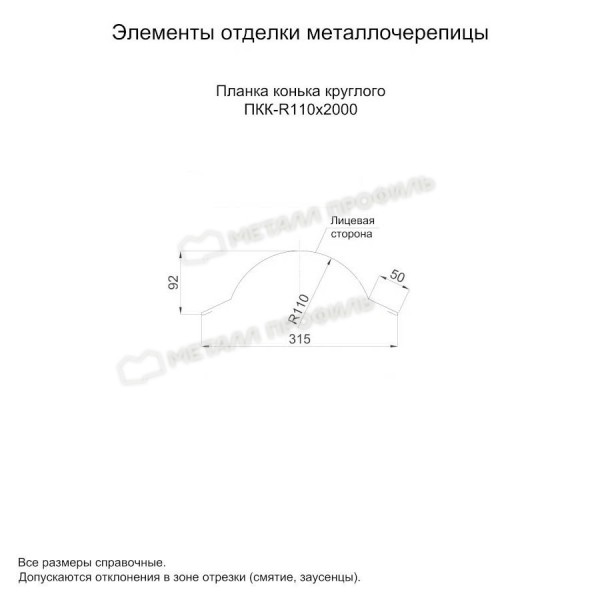 Элементы отделки металлочерепицы

Планка конька круглого
ПКК-R110х2000

МЕТАЛЛ ПРОФИЛЬ

Лицевая сторона

92

R110

50

315

МЕТАЛЛ ПРОФИЛЬ

Все размеры справочные.
Допускаются отклонения в зоне отрезки (смятие, заусенцы).